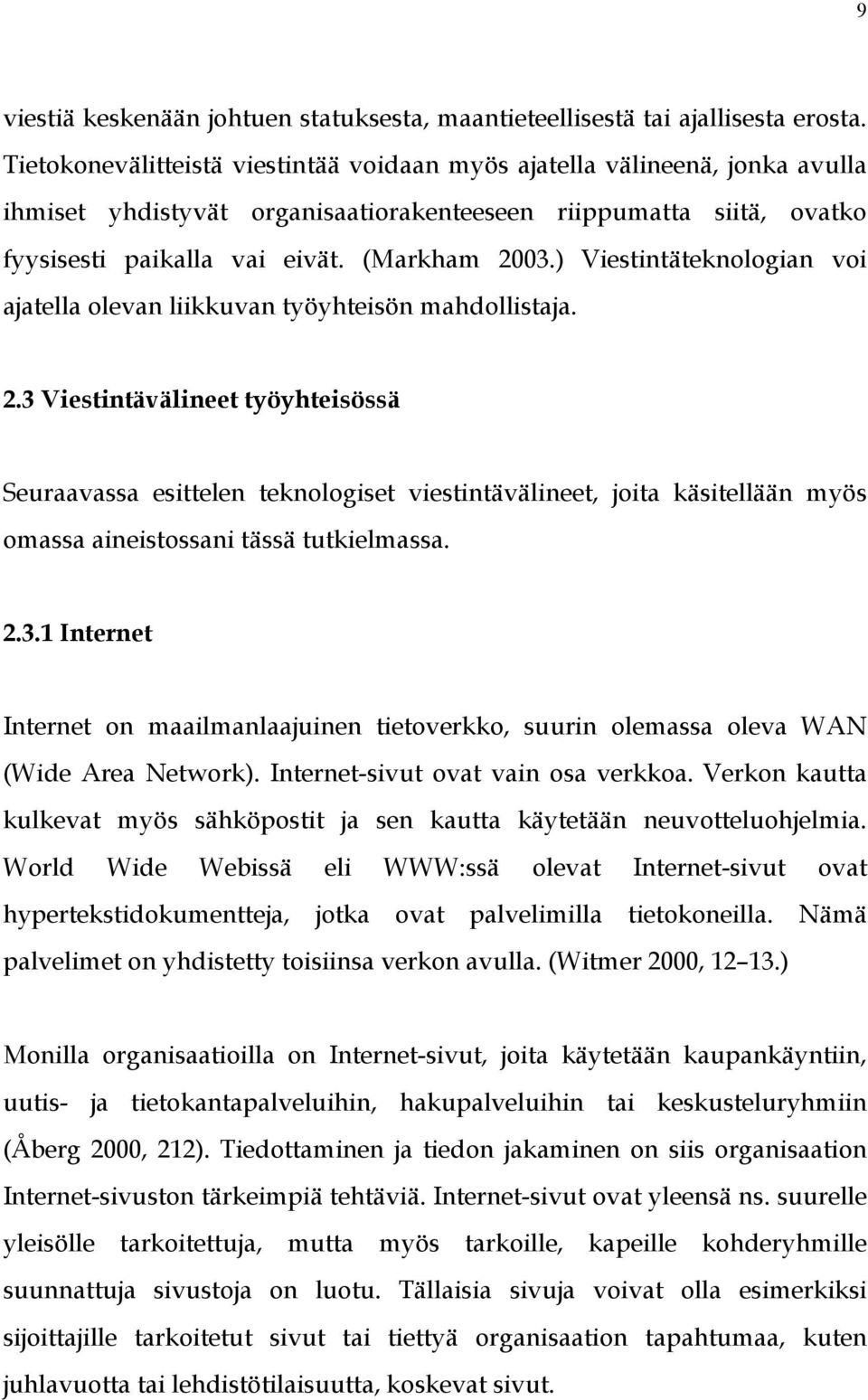 9

viestiä keskenään johtuen statuksesta, maantieteellisestä tai ajallisesta erosta. Tietokonevälitteistä viestintää voidaan myös ajatella välineenä, jonka avulla ihmiset yhdistyvät organisaatiorakenteeseen riippumatta siitä, ovatko fyysisesti paikalla vai eivät. (Markham 2003.) Viestintäteknologian voi ajatella olevan liikkuvan työyhteisön mahdollistaja.

2.3 Viestintävälineet työyhteisössä

Seuraavassa esittelen teknologiset viestintävälineet, joita käsitellään myös omassa aineistossani tässä tutkielmassa.

2.3.1 Internet

Internet on maailmanlaajuinen tietoverkko, suurin olemassa oleva WAN (Wide Area Network). Internet-sivut ovat vain osa verkkoa. Verkon kautta kulkevat myös sähköpostit ja sen kautta käytetään neuvotteluohjelmia. World Wide Webissä eli WWW:ssä olevat Internet-sivut ovat hypertekstidokumentteja, jotka ovat palvelimilla tietokoneilla. Nämä palvelimet on yhdistetty toisiinsa verkon avulla. (Witmer 2000, 12 13.)

Monilla organisaatioilla on Internet-sivut, joita käytetään kaupankäyntiin, uutis- ja tietokantapalveluihin, hakupalveluihin tai keskusteluryhmiin (Åberg 2000, 212). Tiedottaminen ja tiedon jakaminen on siis organisaation Internet-sivuston tärkeimpiä tehtäviä. Internet-sivut ovat yleensä ns. suurelle yleisölle tarkoitettuja, mutta myös tarkoille, kapeille kohderyhmille suunnattuja sivustoja on luotu. Tällaisia sivuja voivat olla esimerkiksi sijoittajille tarkoitetut sivut tai tiettyä organisaation tapahtumaa, kuten juhlavuotta tai lehdistötilaisuutta, koskevat sivut.